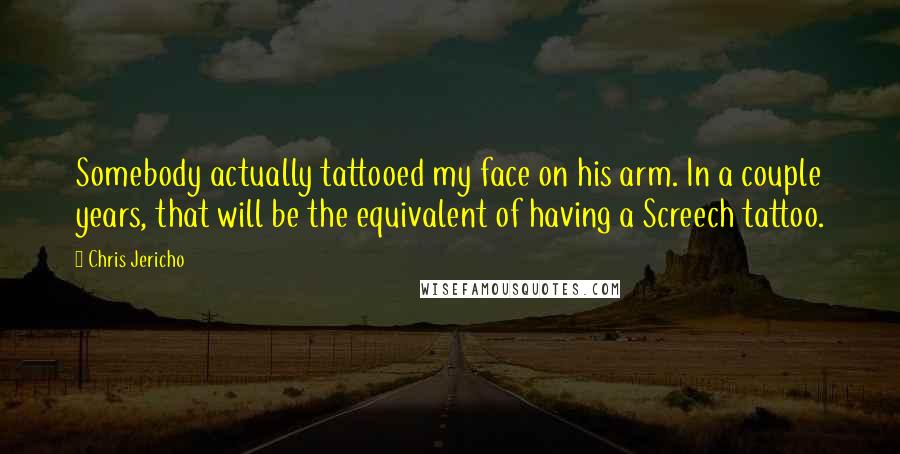 Somebody actually tattooed my face on his arm. In a couple years, that will be the equivalent of having a Screech tattoo.

Chris Jericho

WISEFAMOUSQUOTES.COM